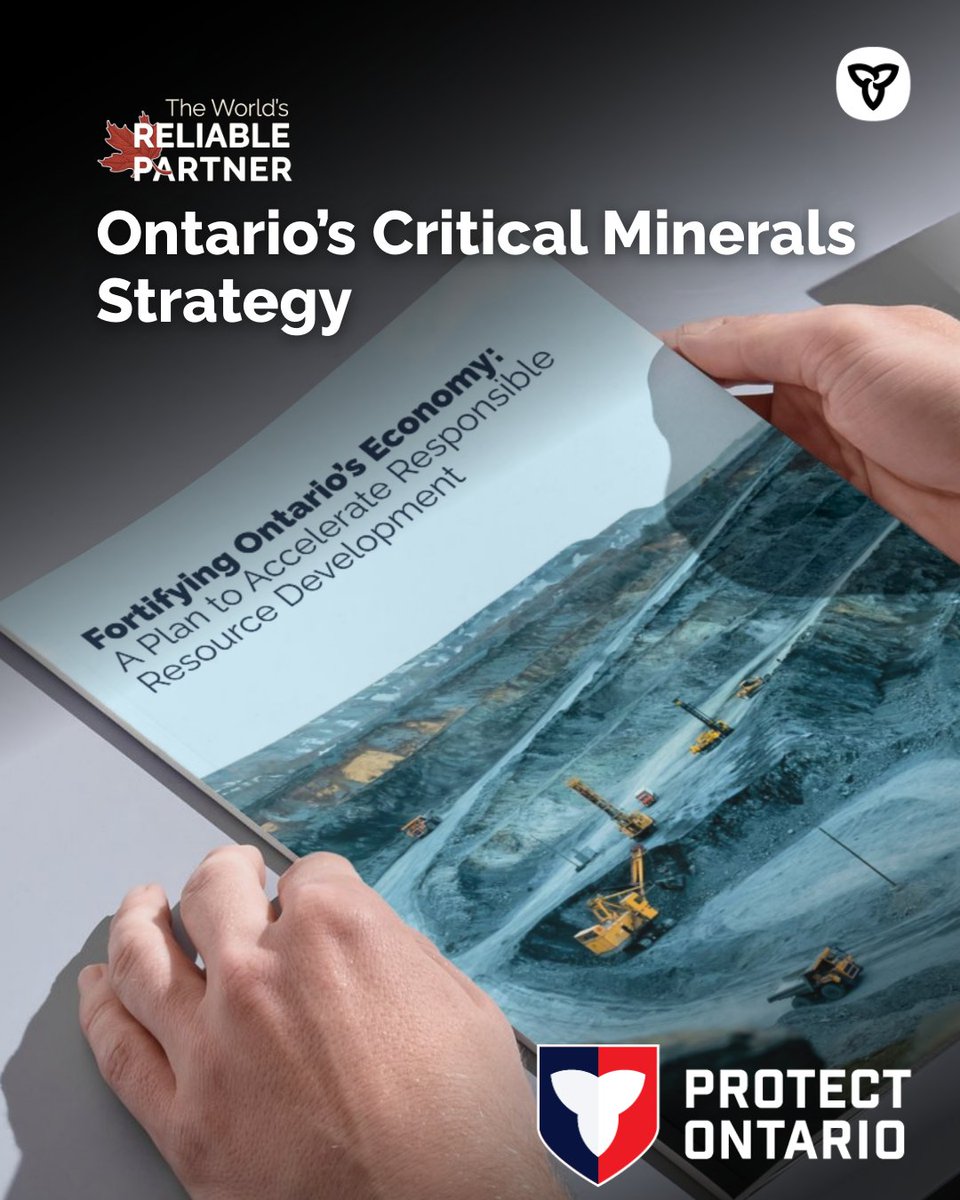 The World's
RELIABLE
PARTNER

Ontario's Critical Minerals Strategy

Fortifying Ontario's Economy:
A Plan to Accelerate Responsible Resource Development

PROTECT
ONTARIO